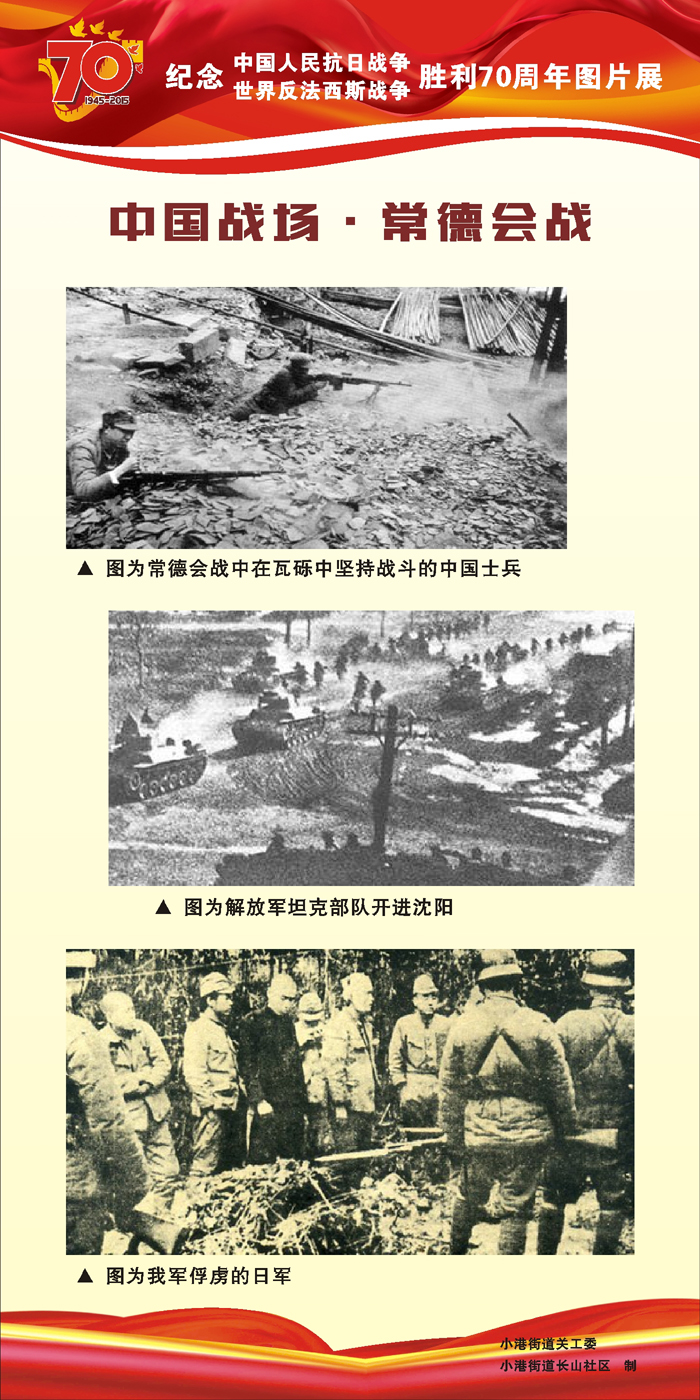 70
1945-2015
纪念 中国人民抗日战争 世界反法西斯战争 胜利70周年图片展

中国战场 · 常德会战

▲ 图为常德会战中在瓦砾中坚持战斗的中国士兵

▲ 图为解放军坦克部队开进沈阳

▲ 图为我军俘虏的日军

小港街道关工委
小港街道长山社区 制